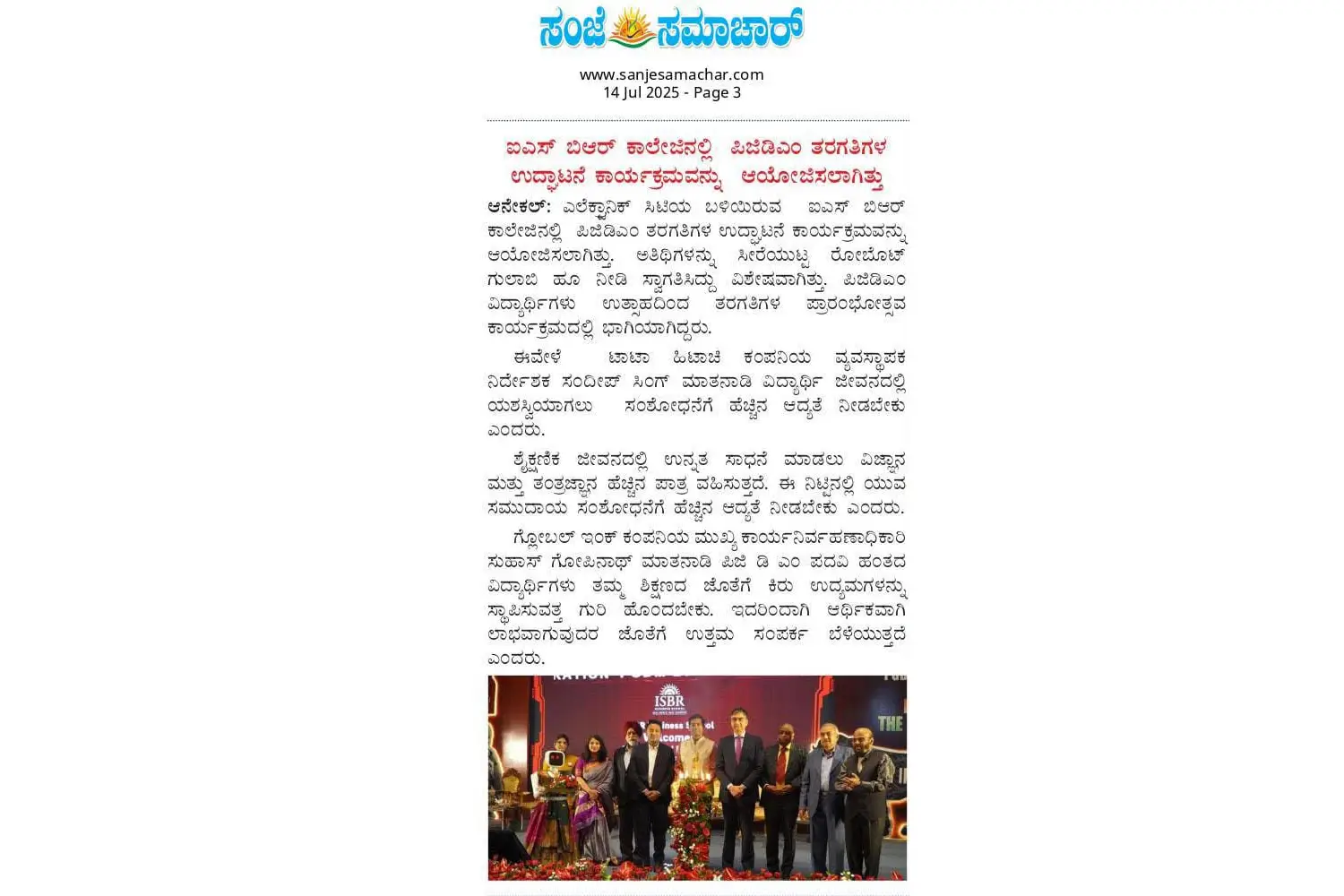 ಸಂಜೆ ಸಮಾಚಾರ್

www.sanjesamachar.com
14 Jul 2025 - Page 3

ಐಎಸ್ ಬಿಆರ್ ಕಾಲೇಜಿನಲ್ಲಿ ಪಿಜಿಡಿಎಂ ತರಗತಿಗಳ ಉದ್ಘಾಟನೆ ಕಾರ್ಯಕ್ರಮವನ್ನು ಆಯೋಜಿಸಲಾಗಿತ್ತು

ಆನೇಕಲ್: ಎಲೆಕ್ಟ್ರಾನಿಕ್ ಸಿಟಿಯ ಬಳಿಯಿರುವ ಐಎಸ್ ಬಿಆರ್ ಕಾಲೇಜಿನಲ್ಲಿ ಪಿಜಿಡಿಎಂ ತರಗತಿಗಳ ಉದ್ಘಾಟನೆ ಕಾರ್ಯಕ್ರಮವನ್ನು ಆಯೋಜಿಸಲಾಗಿತ್ತು. ಅತಿಥಿಗಳನ್ನು ಸೀರೆಯುಟ್ಟ ರೋಬೋಟ್ ಗುಲಾಬಿ ಹೂ ನೀಡಿ ಸ್ವಾಗತಿಸಿದ್ದು ವಿಶೇಷವಾಗಿತ್ತು. ಪಿಜಿಡಿಎಂ ವಿದ್ಯಾರ್ಥಿಗಳು ಉತ್ಸಾಹದಿಂದ ತರಗತಿಗಳ ಪ್ರಾರಂಭೋತ್ಸವ ಕಾರ್ಯಕ್ರಮದಲ್ಲಿ ಭಾಗಿಯಾಗಿದ್ದರು.

ಈವೇಳೆ ಟಾಟಾ ಹಿಟಾಚಿ ಕಂಪನಿಯ ವ್ಯವಸ್ಥಾಪಕ ನಿರ್ದೇಶಕ ಸಂದೀಪ್ ಸಿಂಗ್ ಮಾತನಾಡಿ ವಿದ್ಯಾರ್ಥಿ ಜೀವನದಲ್ಲಿ ಯಶಸ್ವಿಯಾಗಲು ಸಂಶೋಧನೆಗೆ ಹೆಚ್ಚಿನ ಆದ್ಯತೆ ನೀಡಬೇಕು ಎಂದರು.

ಶೈಕ್ಷಣಿಕ ಜೀವನದಲ್ಲಿ ಉನ್ನತ ಸಾಧನೆ ಮಾಡಲು ವಿಜ್ಞಾನ ಮತ್ತು ತಂತ್ರಜ್ಞಾನ ಹೆಚ್ಚಿನ ಪಾತ್ರ ವಹಿಸುತ್ತದೆ. ಈ ನಿಟ್ಟಿನಲ್ಲಿ ಯುವ ಸಮುದಾಯ ಸಂಶೋಧನೆಗೆ ಹೆಚ್ಚಿನ ಆದ್ಯತೆ ನೀಡಬೇಕು ಎಂದರು.

ಗ್ಲೋಬಲ್ ಇಂಕ್ ಕಂಪನಿಯ ಮುಖ್ಯ ಕಾರ್ಯನಿರ್ವಹಣಾಧಿಕಾರಿ ಸುಹಾಸ್ ಗೋಪಿನಾಥ್ ಮಾತನಾಡಿ ಪಿಜಿ ಡಿ ಎಂ ಪದವಿ ಹಂತದ ವಿದ್ಯಾರ್ಥಿಗಳು ತಮ್ಮ ಶಿಕ್ಷಣದ ಜೊತೆಗೆ ಕಿರು ಉದ್ಯಮಗಳನ್ನು ಸ್ಥಾಪಿಸುವತ್ತ ಗುರಿ ಹೊಂದಬೇಕು. ಇದರಿಂದಾಗಿ ಆರ್ಥಿಕವಾಗಿ ಲಾಭವಾಗುವುದರ ಜೊತೆಗೆ ಉತ್ತಮ ಸಂಪರ್ಕ ಬೆಳೆಯುತ್ತದೆ ಎಂದರು.

ISBR
THE